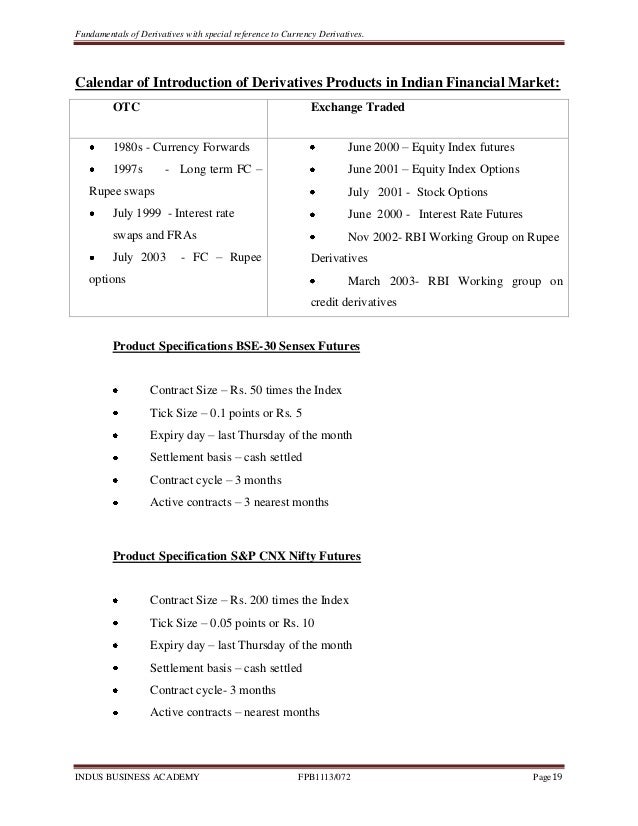 Fundamentals of Derivatives with special reference to Currency Derivatives.

Calendar of Introduction of Derivatives Products in Indian Financial Market:

| OTC | Exchange Traded |
|---|---|
| • 1980s - Currency Forwards • 1997s - Long term FC – Rupee swaps • July 1999 - Interest rate swaps and FRAs • July 2003 - FC – Rupee options | • June 2000 – Equity Index futures • June 2001 – Equity Index Options • July 2001 - Stock Options • June 2000 - Interest Rate Futures • Nov 2002- RBI Working Group on Rupee Derivatives • March 2003- RBI Working group on credit derivatives |

Product Specifications BSE-30 Sensex Futures

• Contract Size – Rs. 50 times the Index
• Tick Size – 0.1 points or Rs. 5
• Expiry day – last Thursday of the month
• Settlement basis – cash settled
• Contract cycle – 3 months
• Active contracts – 3 nearest months

Product Specification S&P CNX Nifty Futures

• Contract Size – Rs. 200 times the Index
• Tick Size – 0.05 points or Rs. 10
• Expiry day – last Thursday of the month
• Settlement basis – cash settled
• Contract cycle- 3 months
• Active contracts – nearest months

INDUS BUSINESS ACADEMY FPB1113/072 Page 19